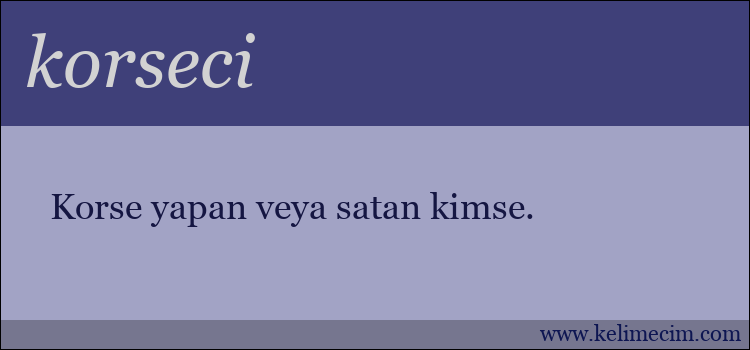 korseci

Korse yapan veya satan kimse.

www.kelimecim.com